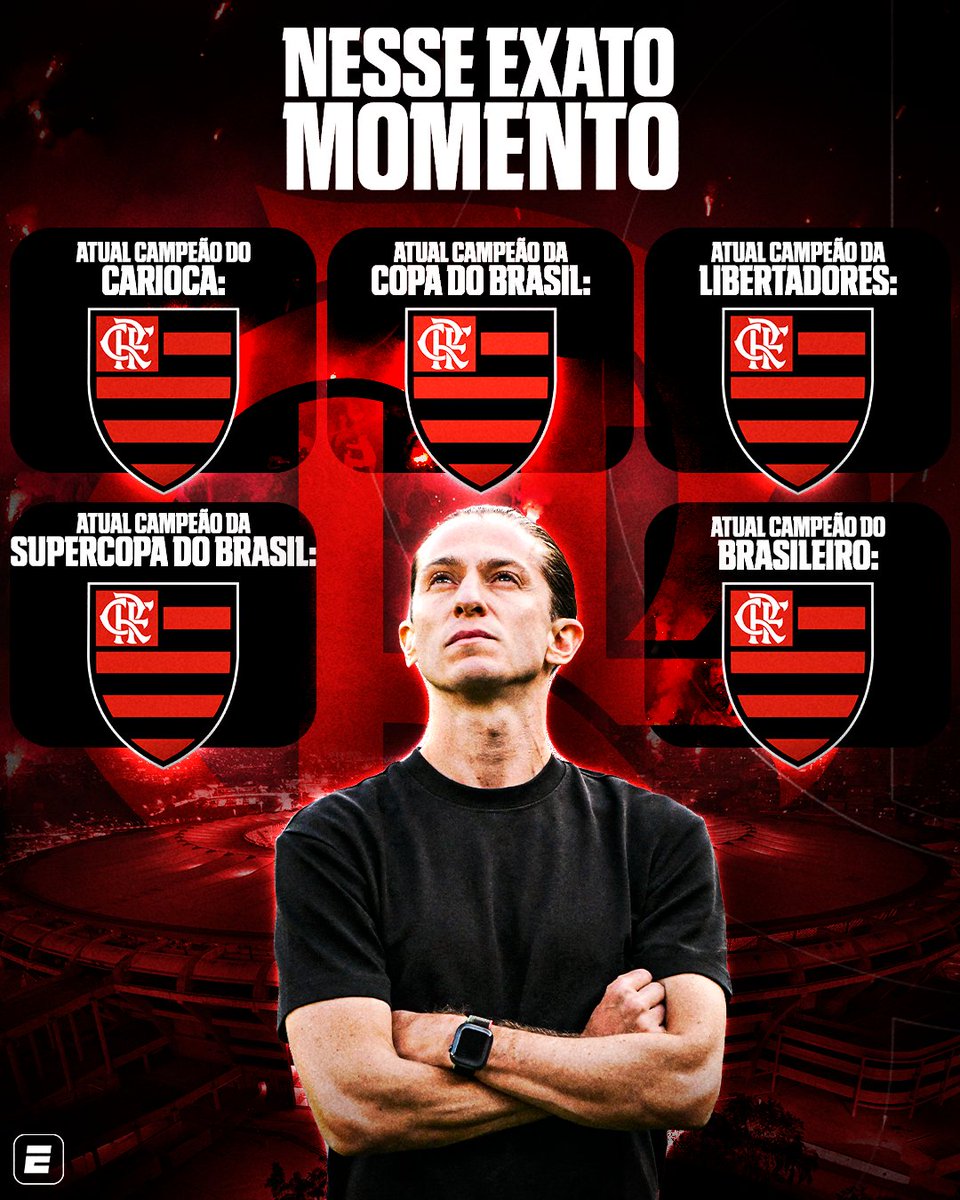 NESSE EXATO MOMENTO

ATUAL CAMPEÃO DO
CARIOCA:

CRF

ATUAL CAMPEÃO DA
COPA DO BRASIL:

CRF

ATUAL CAMPEÃO DA
LIBERTADORES:

CRF

ATUAL CAMPEÃO DA
SUPERCOPA DO BRASIL:

CRF

ATUAL CAMPEÃO DO
BRASILEIRO:

CRF

E